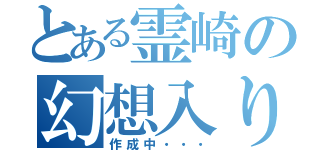 とある霊崎の
幻想入り
作成中・・・